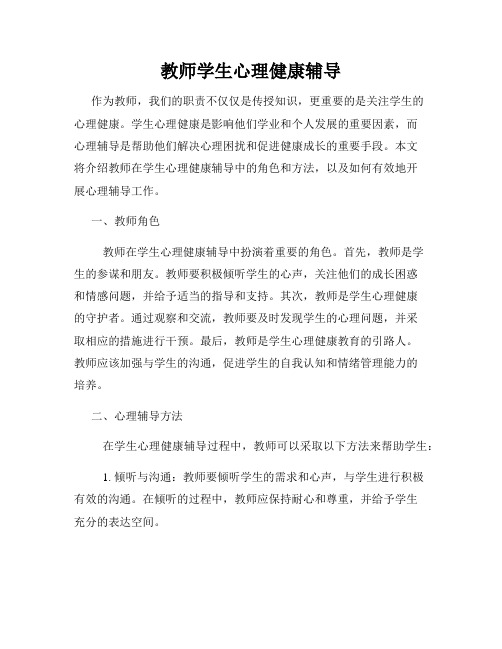 教师学生心理健康辅导

作为教师，我们的职责不仅仅是传授知识，更重要的是关注学生的心理健康。学生心理健康是影响他们学业和个人发展的重要因素，而心理辅导是帮助他们解决心理困扰和促进健康成长的重要手段。本文将介绍教师在学生心理健康辅导中的角色和方法，以及如何有效地开展心理辅导工作。

一、教师角色

教师在学生心理健康辅导中扮演着重要的角色。首先，教师是学生的参谋和朋友。教师要积极倾听学生的心声，关注他们的成长困惑和情感问题，并给予适当的指导和支持。其次，教师是学生心理健康的守护者。通过观察和交流，教师要及时发现学生的心理问题，并采取相应的措施进行干预。最后，教师是学生心理健康教育的引路人。教师应该加强与学生的沟通，促进学生的自我认知和情绪管理能力的培养。

二、心理辅导方法

在学生心理健康辅导过程中，教师可以采取以下方法来帮助学生：

1. 倾听与沟通：教师要倾听学生的需求和心声，与学生进行积极有效的沟通。在倾听的过程中，教师应保持耐心和尊重，并给予学生充分的表达空间。